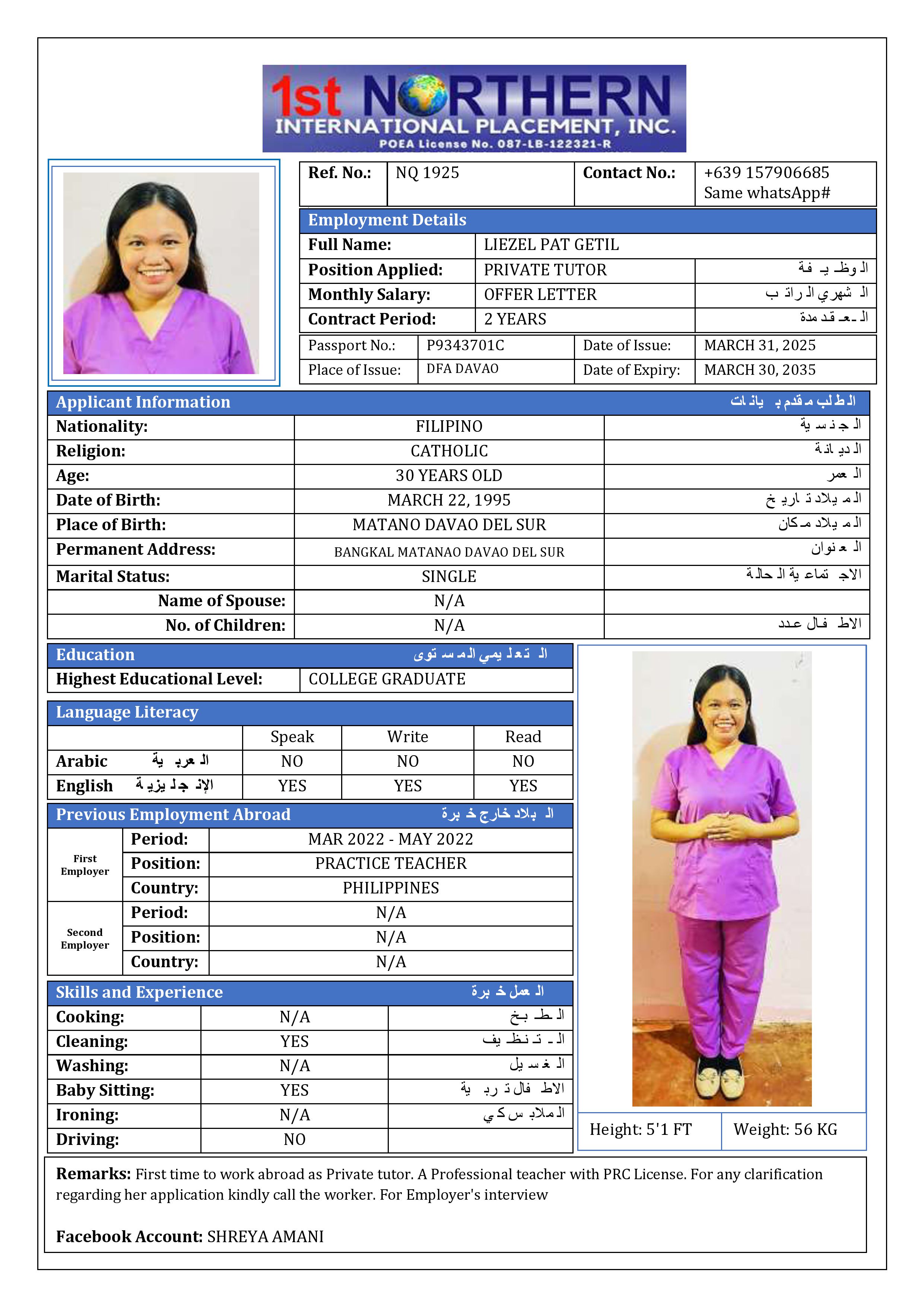 1st NORTHERN
INTERNATIONAL PLACEMENT, INC.
POEA License No. 087-LB-122321-R

| Ref. No.: | NQ 1925 | Contact No.: | +639 157906685 Same whatsApp# |
|---|---|---|---|

Employment Details

| Full Name: | LIEZEL PAT GETIL | |
|---|---|---|
| Position Applied: | PRIVATE TUTOR | الوظيفة |
| Monthly Salary: | OFFER LETTER | الشهري الراتب |
| Contract Period: | 2 YEARS | العقد مدة |

| Passport No.: | P9343701C | Date of Issue: | MARCH 31, 2025 |
|---|---|---|---|
| Place of Issue: | DFA DAVAO | Date of Expiry: | MARCH 30, 2035 |

Applicant Information الطلب مقدم بيانات

| Nationality: | FILIPINO | الجنسية |
|---|---|---|
| Religion: | CATHOLIC | الديانة |
| Age: | 30 YEARS OLD | العمر |
| Date of Birth: | MARCH 22, 1995 | الميلاد تاريخ |
| Place of Birth: | MATANO DAVAO DEL SUR | الميلاد مكان |
| Permanent Address: | BANGKAL MATANAO DAVAO DEL SUR | العنوان |
| Marital Status: | SINGLE | الاجتماعية الحالة |
| Name of Spouse: | N/A | |
| No. of Children: | N/A | الاطفال عدد |

Education التعليمي المستوى

| Highest Educational Level: | COLLEGE GRADUATE |
|---|---|

Language Literacy

| | Speak | Write | Read |
|---|---|---|---|
| Arabic العربية | NO | NO | NO |
| English الإنجليزية | YES | YES | YES |

Previous Employment Abroad البلاد خارج خبرة

| First Employer | Period: | MAR 2022 - MAY 2022 |
|---|---|---|
| | Position: | PRACTICE TEACHER |
| | Country: | PHILIPPINES |
| Second Employer | Period: | N/A |
| | Position: | N/A |
| | Country: | N/A |

Skills and Experience العمل خبرة

| Cooking: | N/A | الطبخ |
|---|---|---|
| Cleaning: | YES | التنظيف |
| Washing: | N/A | الغسيل |
| Baby Sitting: | YES | الاطفال تربية |
| Ironing: | N/A | الملابس كي |
| Driving: | NO | |

Height: 5'1 FT Weight: 56 KG

Remarks: First time to work abroad as Private tutor. A Professional teacher with PRC License. For any clarification regarding her application kindly call the worker. For Employer's interview

Facebook Account: SHREYA AMANI